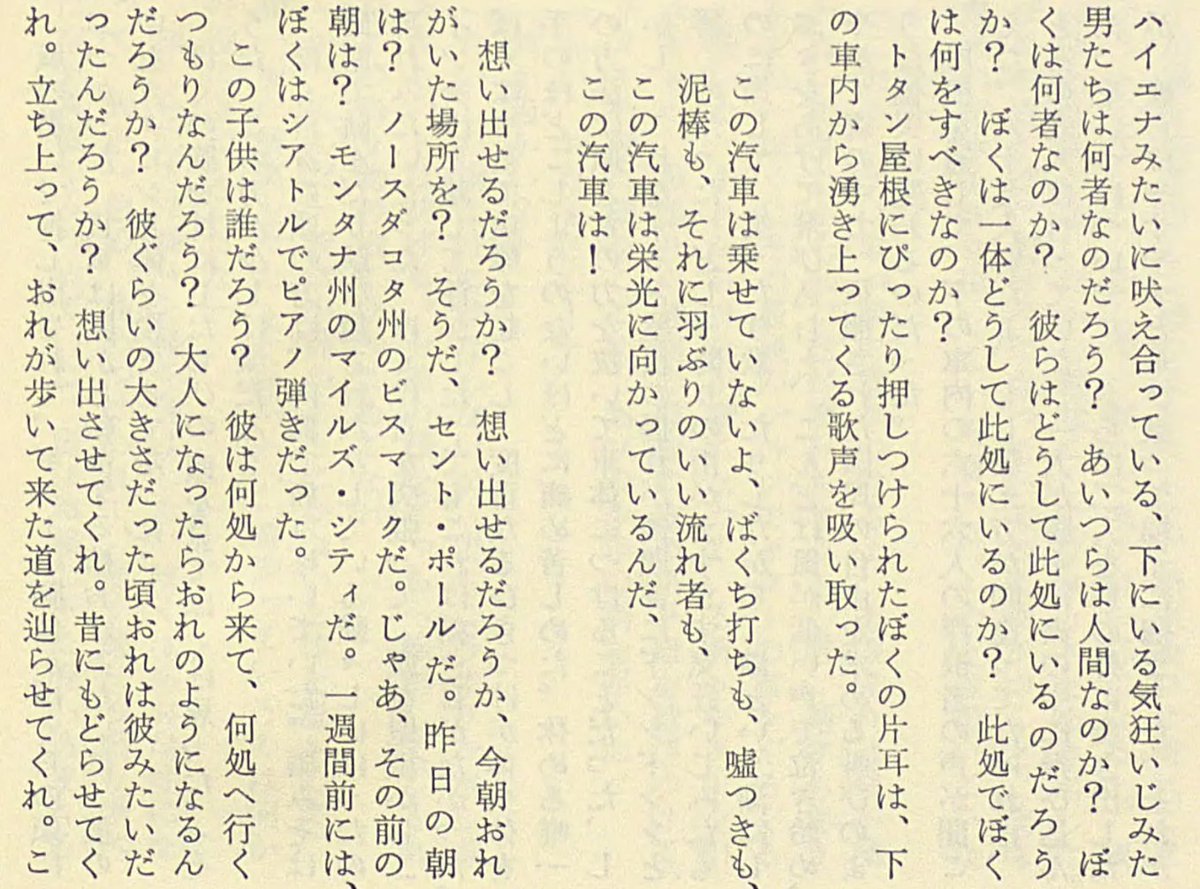 ハイエナみたいに吠え合っている、下にいる気狂いじみた男たちは何者なのだろう？　あいつらは人間なのか？　ぼくは何者なのか？　彼らはどうして此処にいるのだろうか？　ぼくは一体どうして此処にいるのか？　此処でぼくは何をすべきなのか？

トタン屋根にぴったり押しつけられたぼくの片耳は、下の車内から湧き上ってくる歌声を吸い取った。

この汽車は乗せていないよ、ばくち打ちも、嘘つきも、泥棒も、それに羽ぶりのいい流れ者も、
この汽車は栄光に向かっているんだ、
この汽車は！

想い出せるだろうか？　想い出せるだろうか、今朝おれがいた場所を？　そうだ、セント・ポールだ。昨日の朝は？　ノースダコタ州のビスマークだ。じゃあ、その前の朝は？　モンタナ州のマイルズ・シティだ。一週間前には、ぼくはシアトルでピアノ弾きだった。

この子供は誰だろう？　彼は何処から来て、何処へ行くつもりなんだろう？　大人になったらおれのようになるんだろうか？　彼ぐらいの大きさだった頃おれは彼みたいだったんだろうか？　想い出させてくれ。昔にもどらせてくれ。立ち上って、おれが歩いて来た道を辿らせてくれ。こ